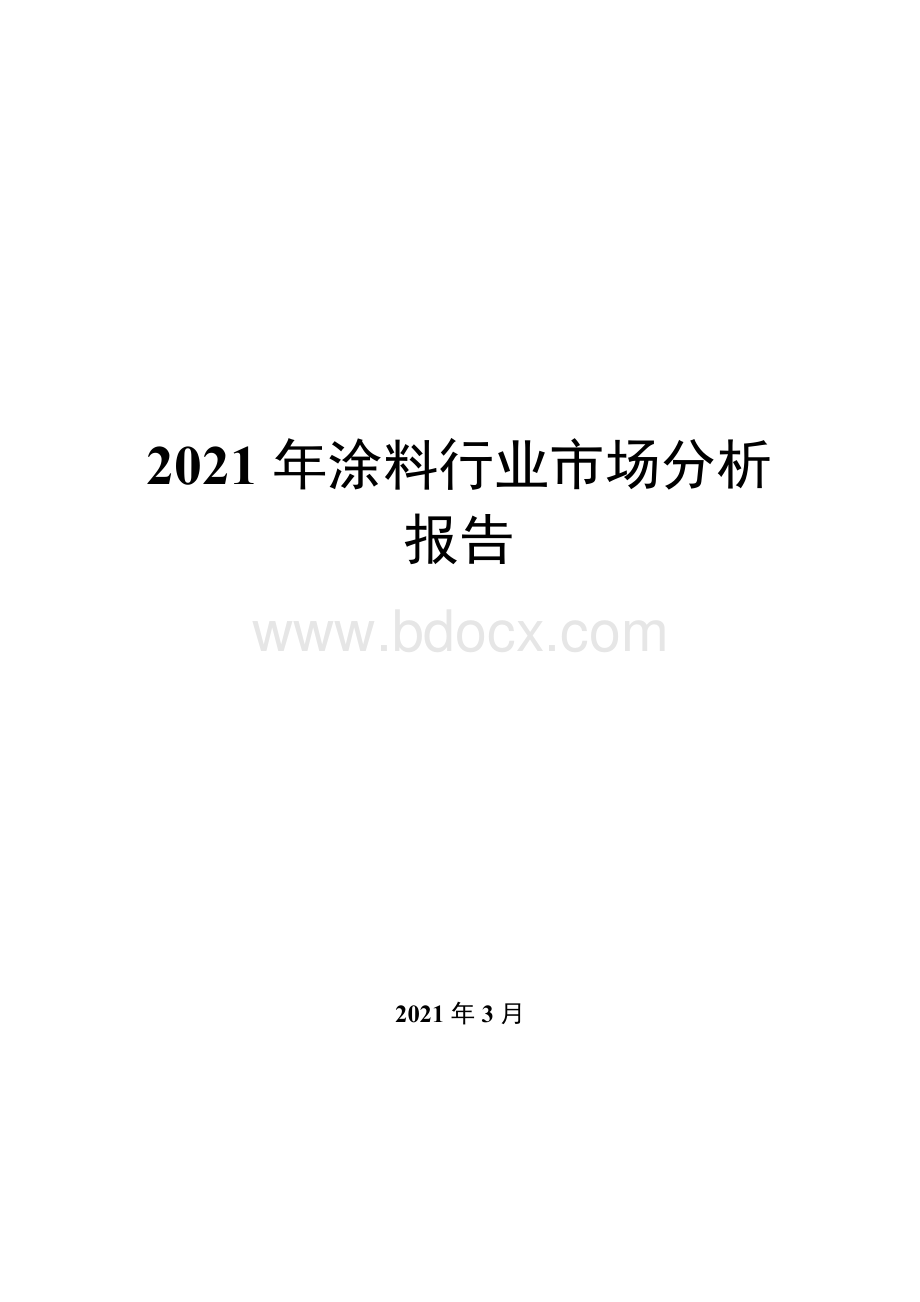 2021 年涂料行业市场分析报告

www.bdocx.com

2021 年 3 月